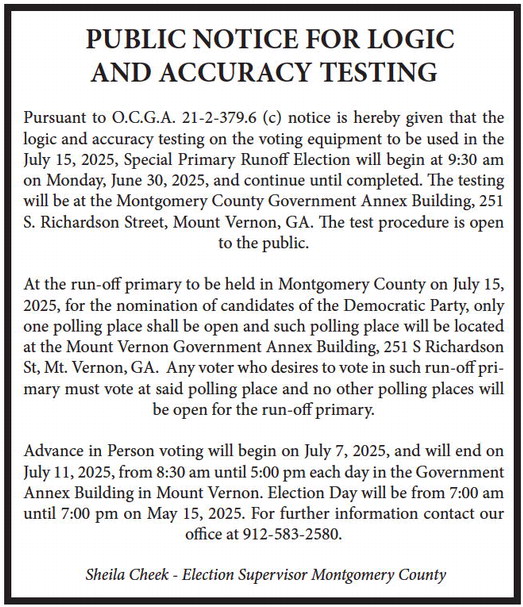 PUBLIC NOTICE FOR LOGIC AND ACCURACY TESTING

Pursuant to O.C.G.A. 21-2-379.6 (c) notice is hereby given that the logic and accuracy testing on the voting equipment to be used in the July 15, 2025, Special Primary Runoff Election will begin at 9:30 am on Monday, June 30, 2025, and continue until completed. The testing will be at the Montgomery County Government Annex Building, 251 S. Richardson Street, Mount Vernon, GA. The test procedure is open to the public.

At the run-off primary to be held in Montgomery County on July 15, 2025, for the nomination of candidates of the Democratic Party, only one polling place shall be open and such polling place will be located at the Mount Vernon Government Annex Building, 251 S Richardson St, Mt. Vernon, GA. Any voter who desires to vote in such run-off primary must vote at said polling place and no other polling places will be open for the run-off primary.

Advance in Person voting will begin on July 7, 2025, and will end on July 11, 2025, from 8:30 am until 5:00 pm each day in the Government Annex Building in Mount Vernon. Election Day will be from 7:00 am until 7:00 pm on May 15, 2025. For further information contact our office at 912-583-2580.

Sheila Cheek - Election Supervisor Montgomery County